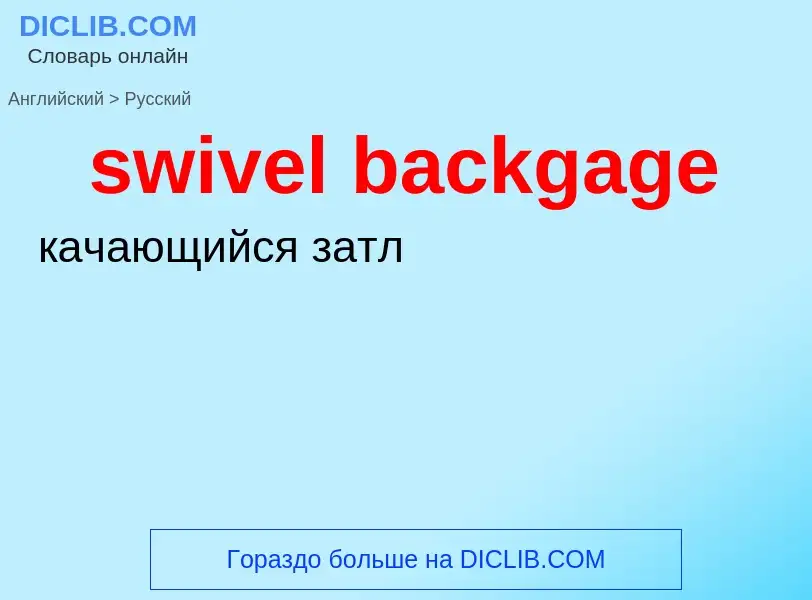 DICLIB.COM
Словарь онлайн

Английский > Русский

swivel backgage

качающийся затл

Гораздо больше на DICLIB.COM